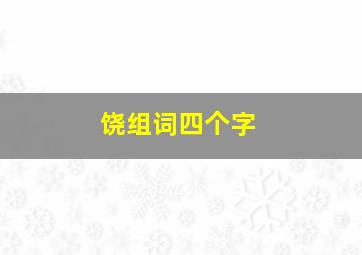 饶组词四个字